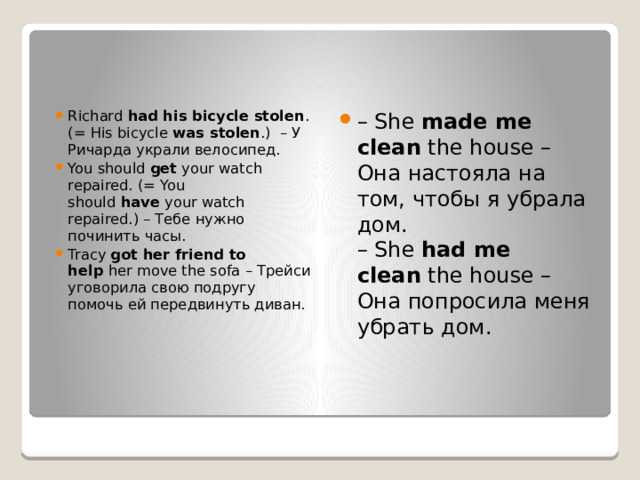 Richard had his bicycle stolen. (= His bicycle was stolen.) – У Ричарда украли велосипед.

You should get your watch repaired. (= You should have your watch repaired.) – Тебе нужно починить часы.

Tracy got her friend to help her move the sofa – Трейси уговорила свою подругу помочь ей передвинуть диван.

– She made me clean the house – Она настояла на том, чтобы я убрала дом.
– She had me clean the house – Она попросила меня убрать дом.